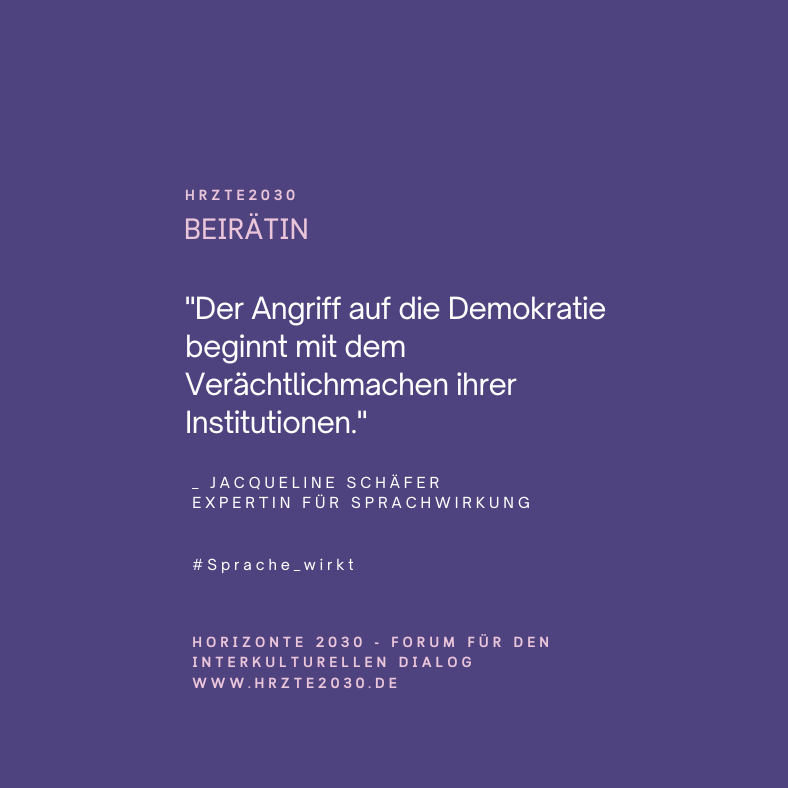 HRZTE2030

BEIRÄTIN

"Der Angriff auf die Demokratie beginnt mit dem Verächtlichmachen ihrer Institutionen."

_ JACQUELINE SCHÄFER
EXPERTIN FÜR SPRACHWIRKUNG

#Sprache_wirkt

HORIZONTE 2030 - FORUM FÜR DEN INTERKULTURELLEN DIALOG
WWW.HRZTE2030.DE